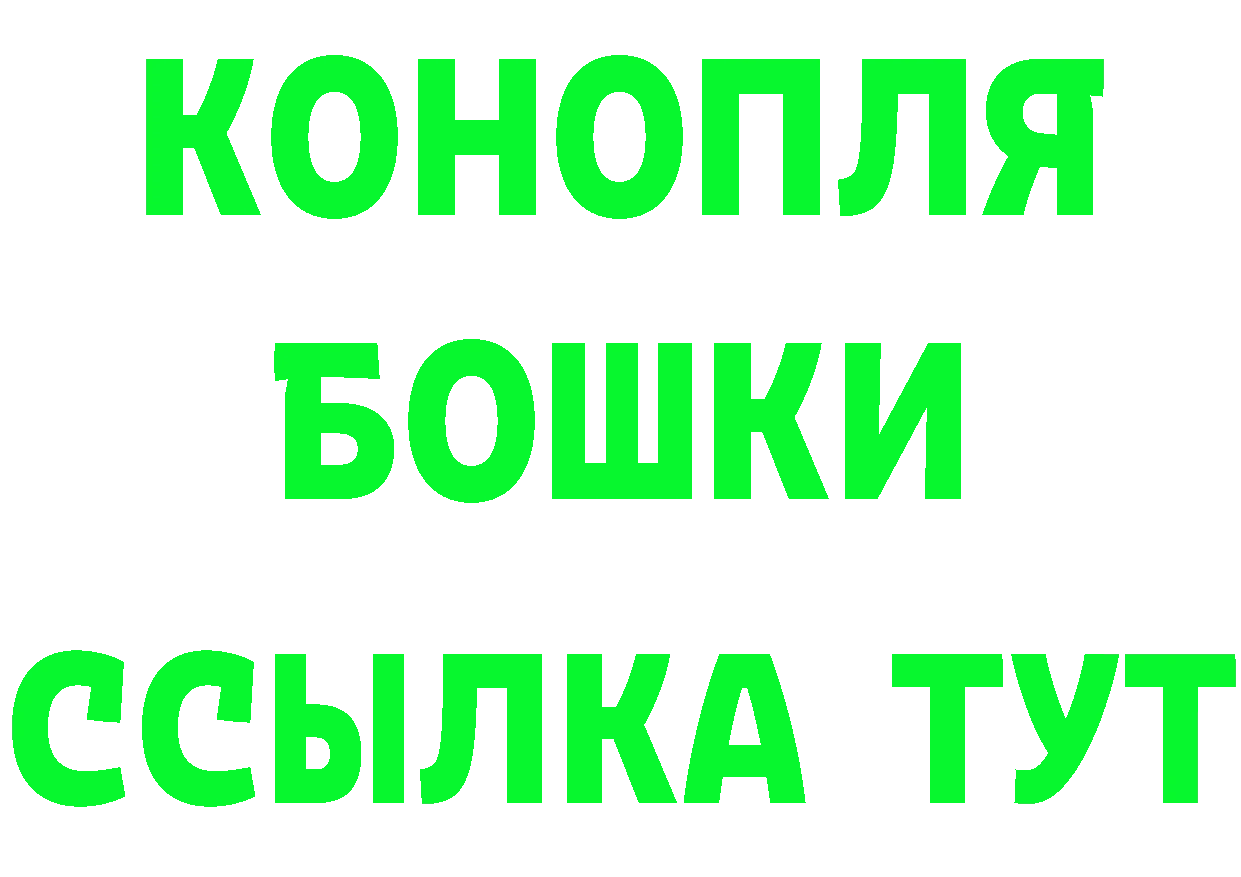 КОНОПЛЯ
БОШКИ
ССЫЛКА ТУТ